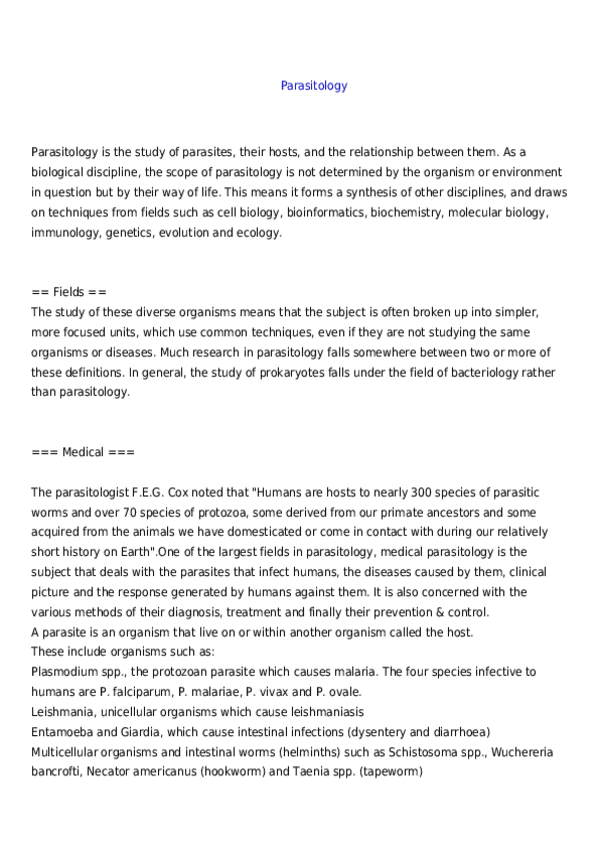 Parasitology

Parasitology is the study of parasites, their hosts, and the relationship between them. As a biological discipline, the scope of parasitology is not determined by the organism or environment in question but by their way of life. This means it forms a synthesis of other disciplines, and draws on techniques from fields such as cell biology, bioinformatics, biochemistry, molecular biology, immunology, genetics, evolution and ecology.

== Fields ==
The study of these diverse organisms means that the subject is often broken up into simpler, more focused units, which use common techniques, even if they are not studying the same organisms or diseases. Much research in parasitology falls somewhere between two or more of these definitions. In general, the study of prokaryotes falls under the field of bacteriology rather than parasitology.

=== Medical ===

The parasitologist F.E.G. Cox noted that "Humans are hosts to nearly 300 species of parasitic worms and over 70 species of protozoa, some derived from our primate ancestors and some acquired from the animals we have domesticated or come in contact with during our relatively short history on Earth".One of the largest fields in parasitology, medical parasitology is the subject that deals with the parasites that infect humans, the diseases caused by them, clinical picture and the response generated by humans against them. It is also concerned with the various methods of their diagnosis, treatment and finally their prevention & control.
A parasite is an organism that live on or within another organism called the host.
These include organisms such as:
Plasmodium spp., the protozoan parasite which causes malaria. The four species infective to humans are P. falciparum, P. malariae, P. vivax and P. ovale.
Leishmania, unicellular organisms which cause leishmaniasis
Entamoeba and Giardia, which cause intestinal infections (dysentery and diarrhoea)
Multicellular organisms and intestinal worms (helminths) such as Schistosoma spp., Wuchereria bancrofti, Necator americanus (hookworm) and Taenia spp. (tapeworm)